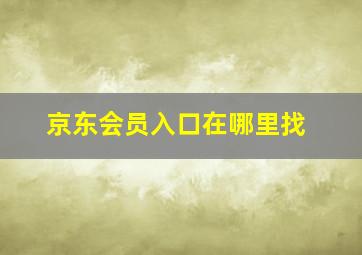 京东会员入口在哪里找